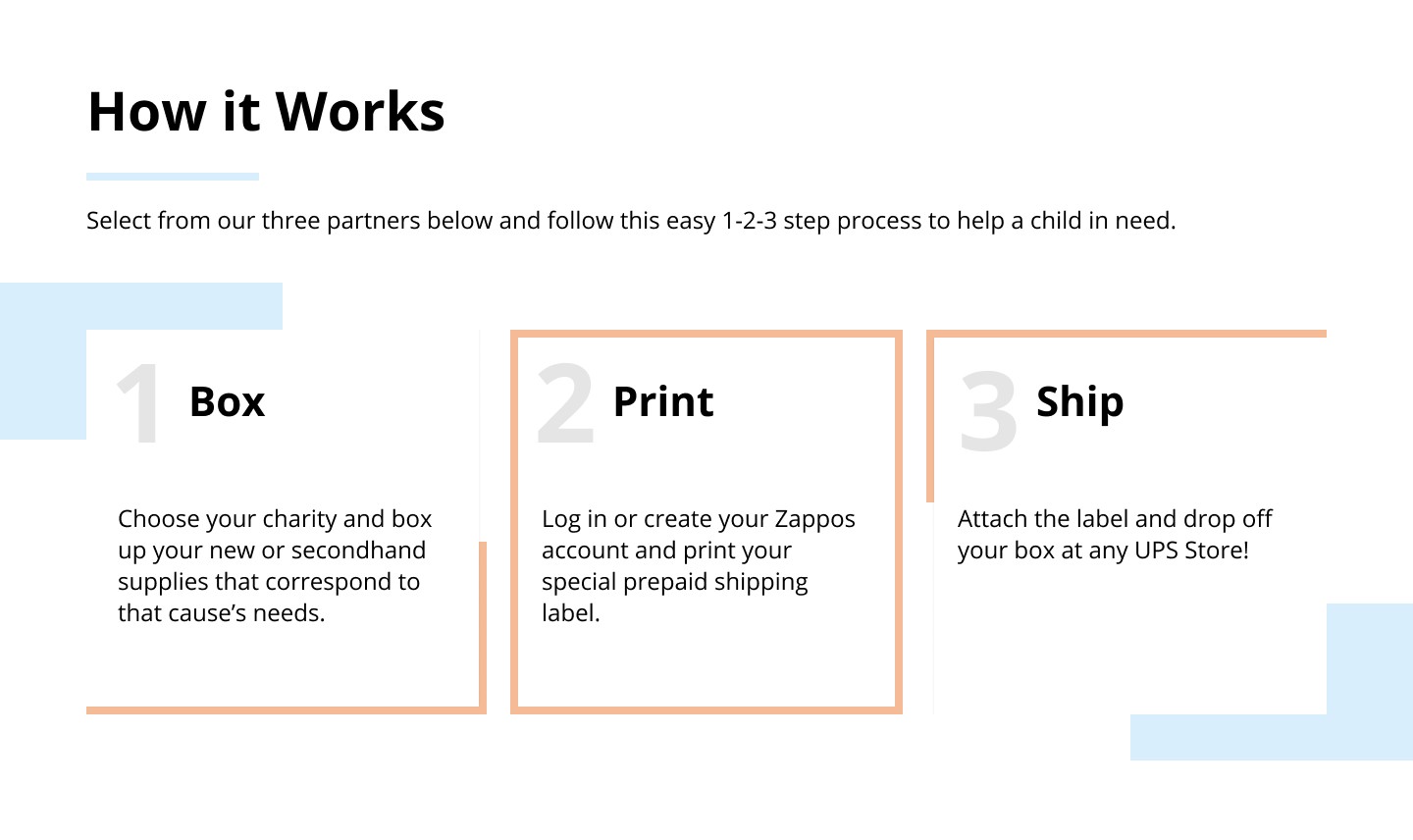 How it Works

Select from our three partners below and follow this easy 1-2-3 step process to help a child in need.

1 Box

Choose your charity and box up your new or secondhand supplies that correspond to that cause's needs.

2 Print

Log in or create your Zappos account and print your special prepaid shipping label.

3 Ship

Attach the label and drop off your box at any UPS Store!